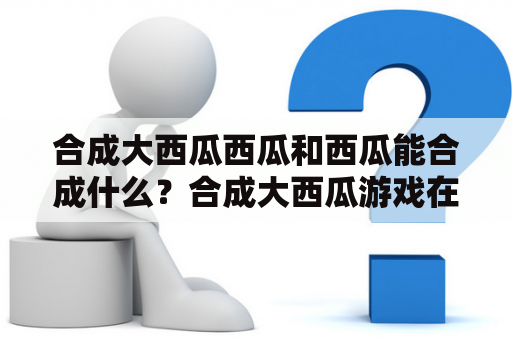 合成大西瓜西瓜和西瓜能合成什么？合成大西瓜游戏在